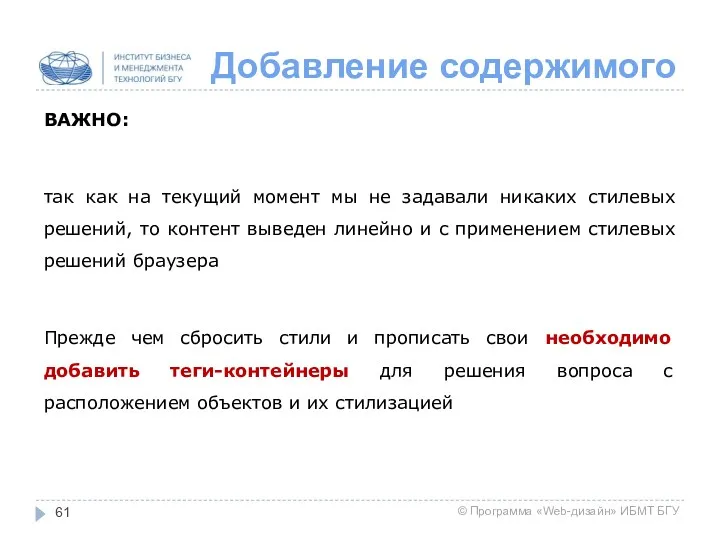 ИНСТИТУТ БИЗНЕСА И МЕНЕДЖМЕНТА ТЕХНОЛОГИЙ БГУ

Добавление содержимого

ВАЖНО:

так как на текущий момент мы не задавали никаких стилевых решений, то контент выведен линейно и с применением стилевых решений браузера

Прежде чем сбросить стили и прописать свои необходимо добавить теги-контейнеры для решения вопроса с расположением объектов и их стилизацией

61

© Программа «Web-дизайн» ИБМТ БГУ